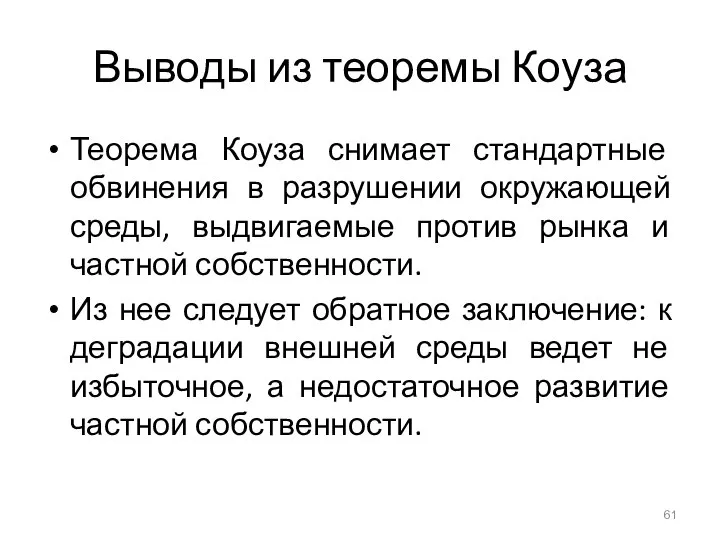 Выводы из теоремы Коуза

• Теорема Коуза снимает стандартные обвинения в разрушении окружающей среды, выдвигаемые против рынка и частной собственности.

• Из нее следует обратное заключение: к деградации внешней среды ведет не избыточное, а недостаточное развитие частной собственности.

61